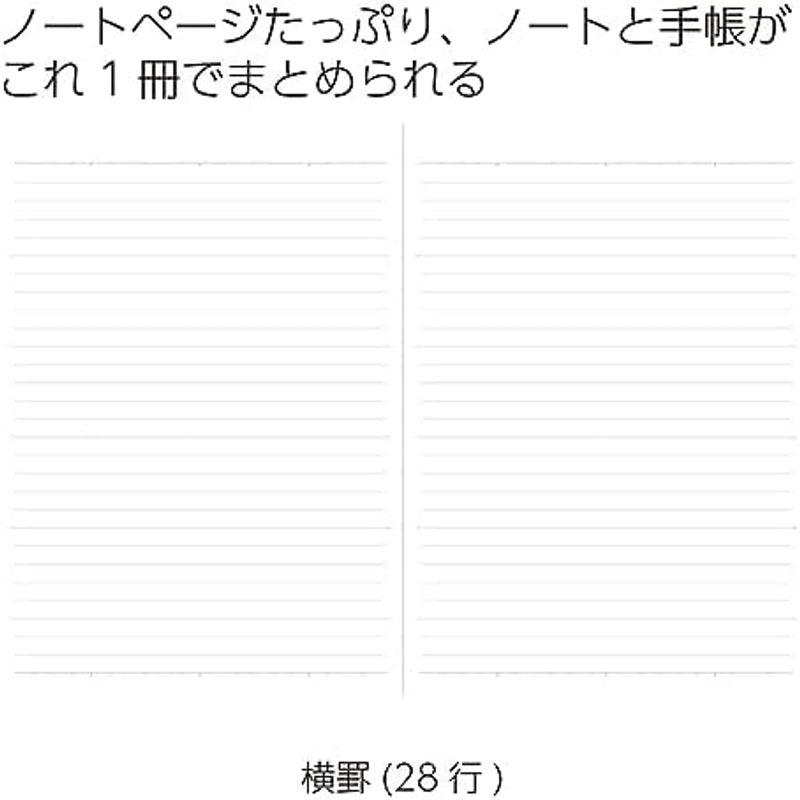 ノートページたっぷり、ノートと手帳がこれ１冊でまとめられる

横罫 (28 行 )